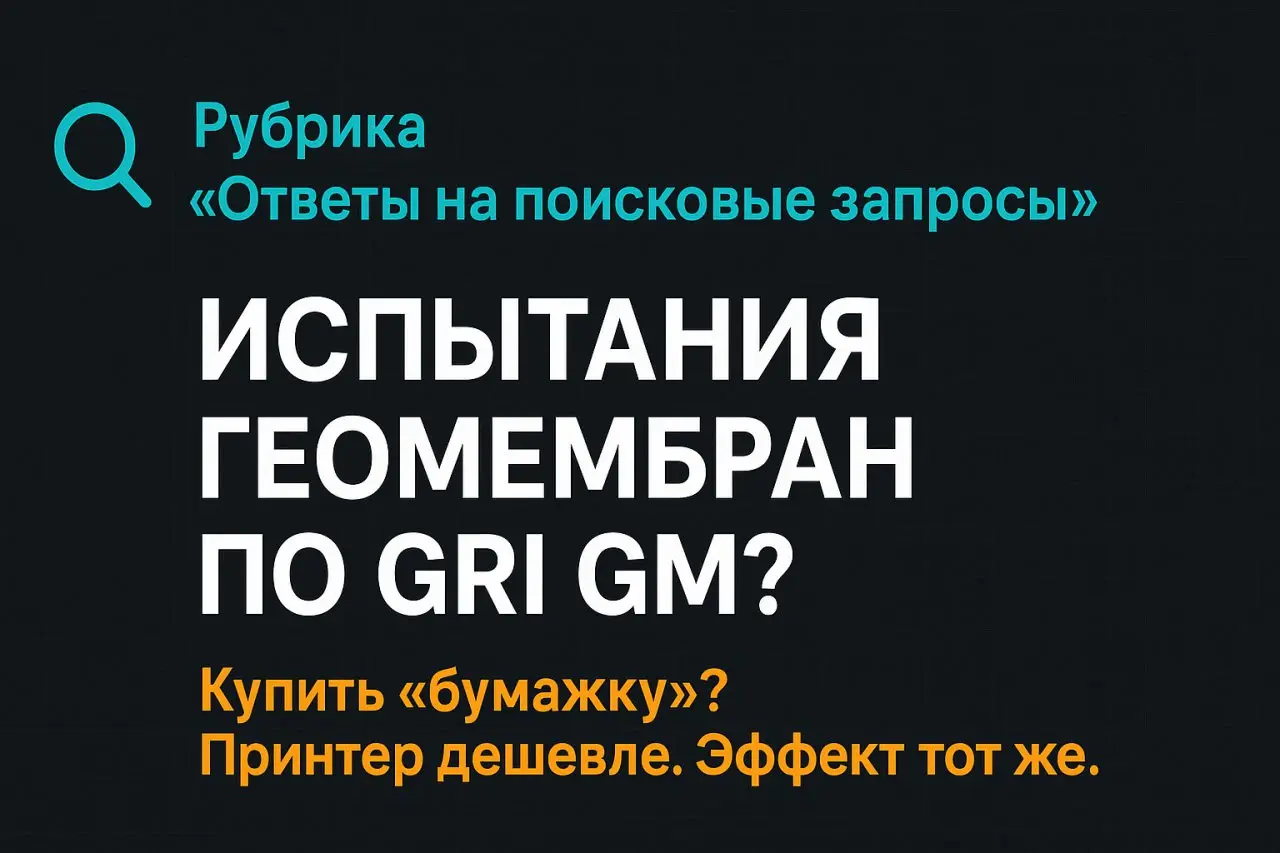 Рубрика
«Ответы на поисковые запросы»

ИСПЫТАНИЯ ГЕОМЕМБРАН ПО GRI GM?

Купить «бумажку»?
Принтер дешевле. Эффект тот же.